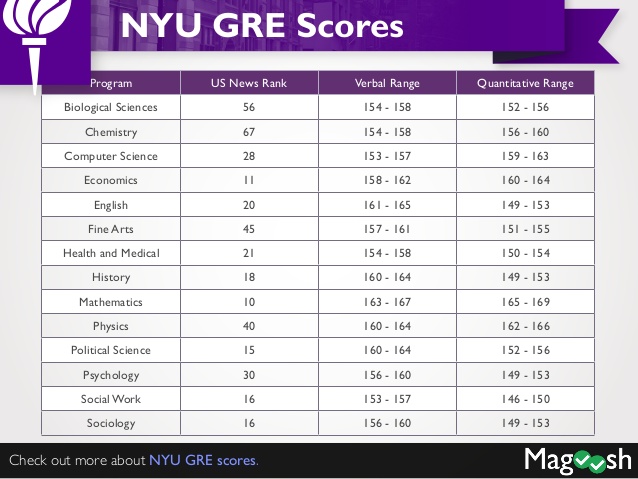 NYU GRE Scores

| Program | US News Rank | Verbal Range | Quantitative Range |
|---|---|---|---|
| Biological Sciences | 56 | 154 - 158 | 152 - 156 |
| Chemistry | 67 | 154 - 158 | 156 - 160 |
| Computer Science | 28 | 153 - 157 | 159 - 163 |
| Economics | 11 | 158 - 162 | 160 - 164 |
| English | 20 | 161 - 165 | 149 - 153 |
| Fine Arts | 45 | 157 - 161 | 151 - 155 |
| Health and Medical | 21 | 154 - 158 | 150 - 154 |
| History | 18 | 160 - 164 | 149 - 153 |
| Mathematics | 10 | 163 - 167 | 165 - 169 |
| Physics | 40 | 160 - 164 | 162 - 166 |
| Political Science | 15 | 160 - 164 | 152 - 156 |
| Psychology | 30 | 156 - 160 | 149 - 153 |
| Social Work | 16 | 153 - 157 | 146 - 150 |
| Sociology | 16 | 156 - 160 | 149 - 153 |

Check out more about NYU GRE scores.

Magoosh